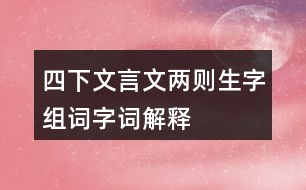 四下文言文两则生字组词字词解释